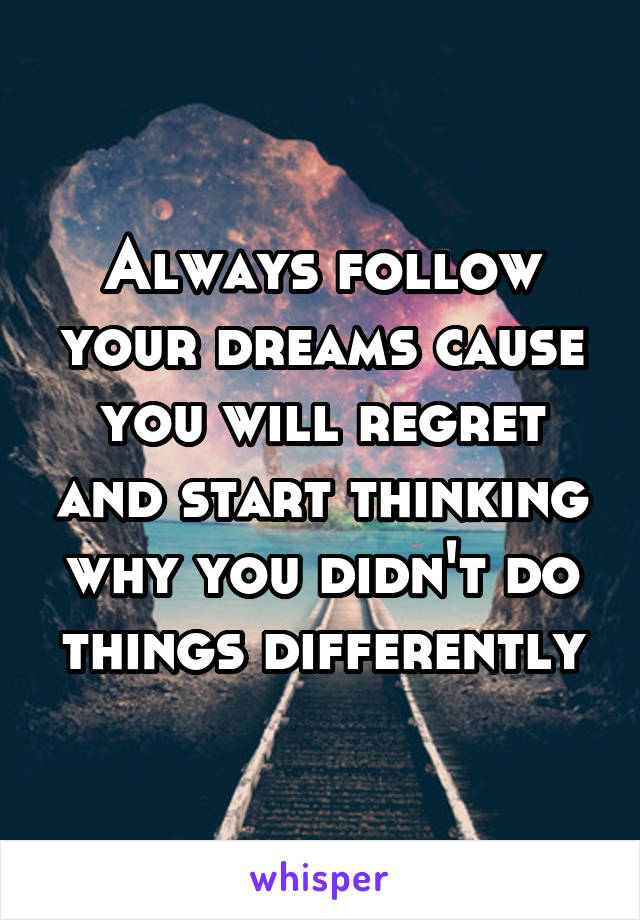 Always follow your dreams cause you will regret and start thinking why you didn't do things differently

whisper